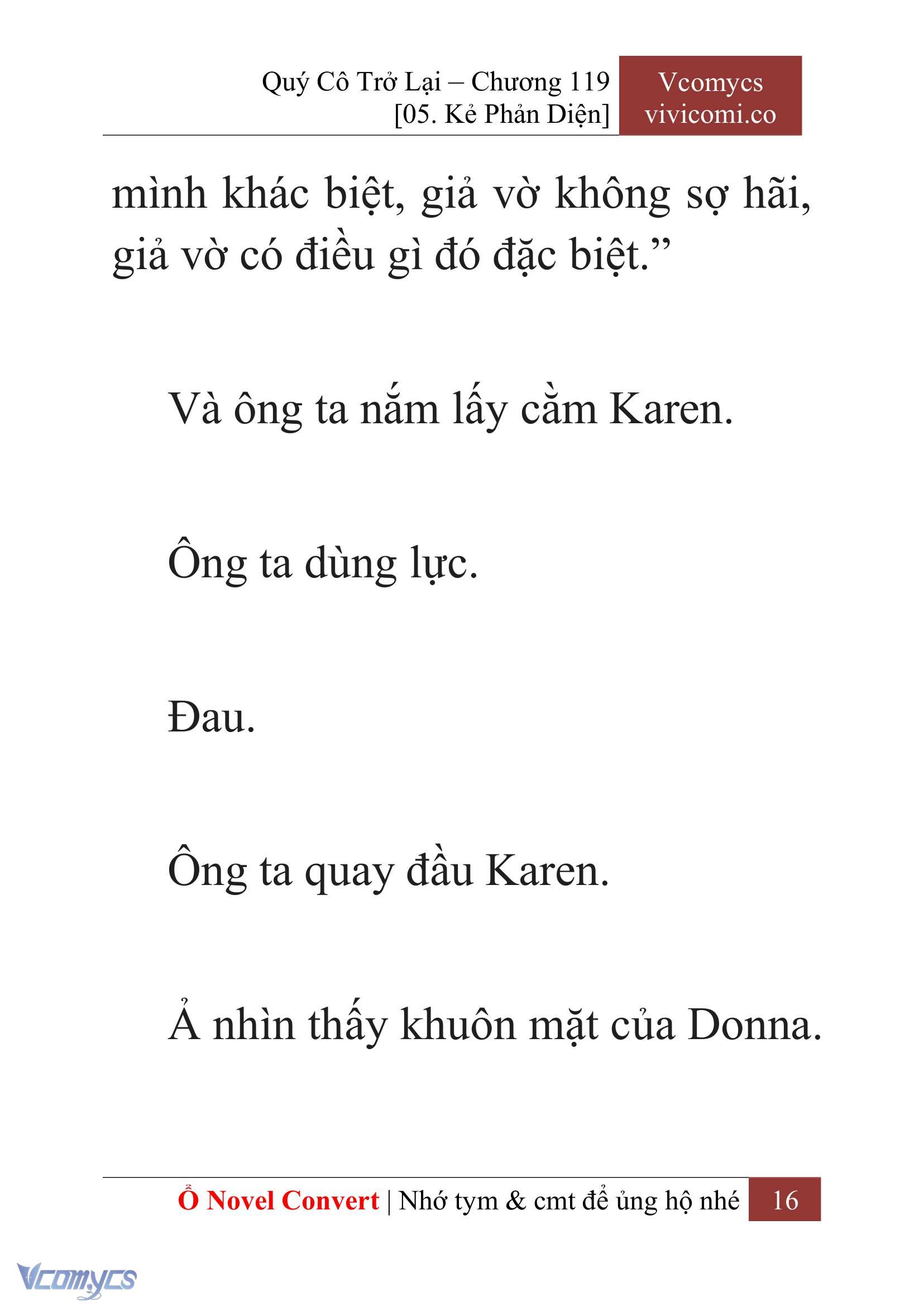 Quý Cô Trở Lại – Chương 119
[05. Kẻ Phản Diện]

Vcomycs
vivicomi.co

mình khác biệt, giả vờ không sợ hãi, giả vờ có điều gì đó đặc biệt.”

Và ông ta nắm lấy cằm Karen.

Ông ta dùng lực.

Đau.

Ông ta quay đầu Karen.

Ả nhìn thấy khuôn mặt của Donna.

Ổ Novel Convert | Nhớ tym & cmt để ủng hộ nhé 16

Vcomycs